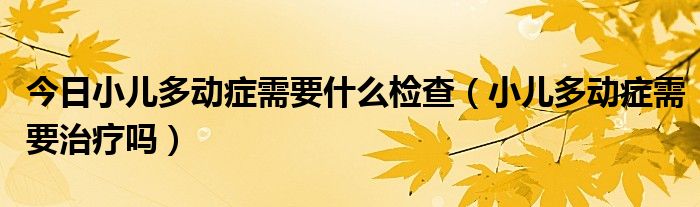 今日小儿多动症需要什么检查（小儿多动症需要治疗吗）